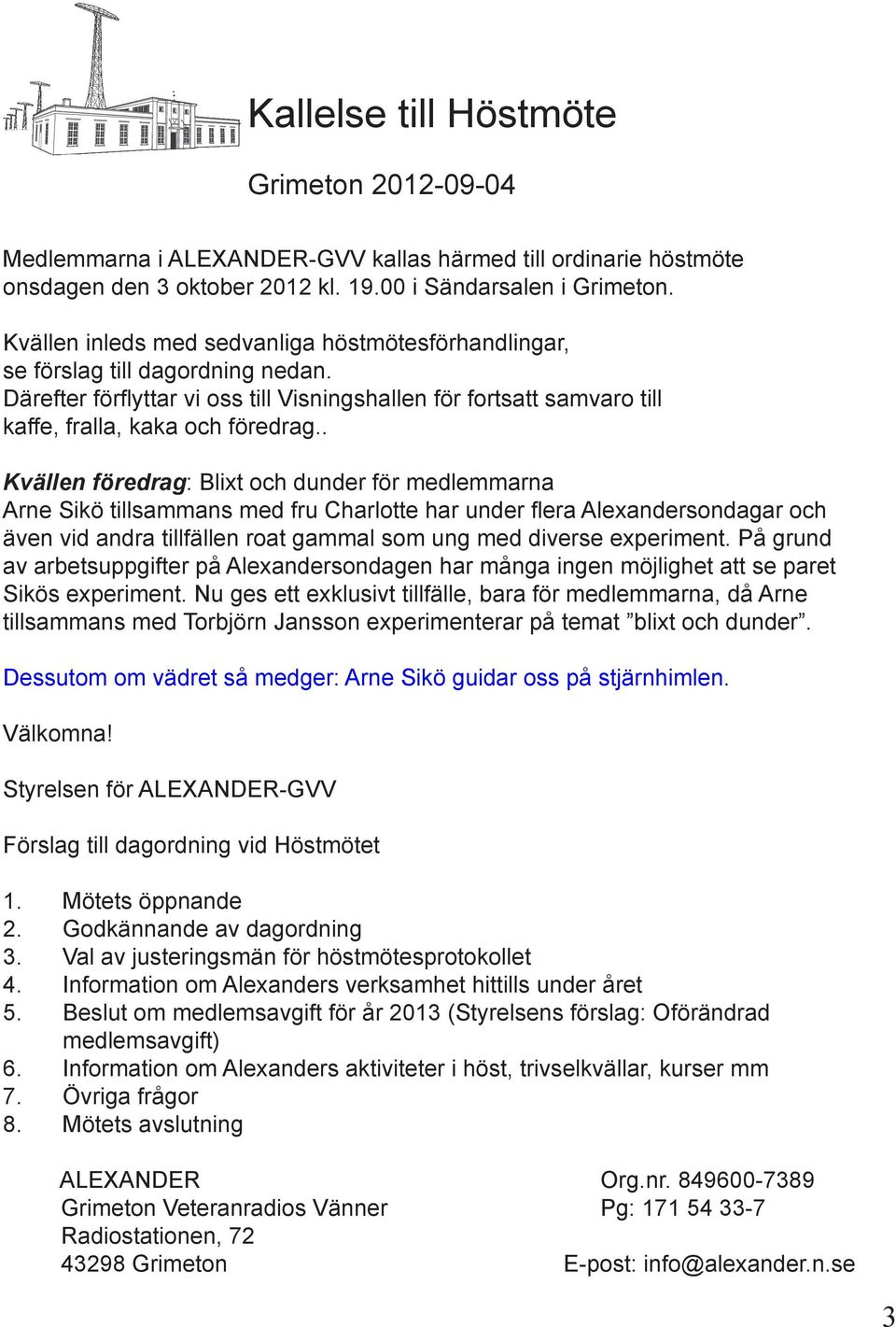 Kallelse till Höstmöte

Grimeton 2012-09-04

Medlemmarna i ALEXANDER-GVV kallas härmed till ordinarie höstmöte onsdagen den 3 oktober 2012 kl. 19.00 i Sändarsalen i Grimeton.

Kvällen inleds med sedvanliga höstmötesförhandlingar, se förslag till dagordning nedan. Därefter förflyttar vi oss till Visningshallen för fortsatt samvaro till kaffe, fralla, kaka och föredrag..

Kvällen föredrag: Blixt och dunder för medlemmarna Arne Sikö tillsammans med fru Charlotte har under flera Alexandersondagar och även vid andra tillfällen roat gammal som ung med diverse experiment. På grund av arbetsuppgifter på Alexandersondagen har många ingen möjlighet att se paret Sikös experiment. Nu ges ett exklusivt tillfälle, bara för medlemmarna, då Arne tillsammans med Torbjörn Jansson experimenterar på temat ”blixt och dunder”.

Dessutom om vädret så medger: Arne Sikö guidar oss på stjärnhimlen.

Välkomna!

Styrelsen för ALEXANDER-GVV

Förslag till dagordning vid Höstmötet

1. Mötets öppnande
2. Godkännande av dagordning
3. Val av justeringsmän för höstmötesprotokollet
4. Information om Alexanders verksamhet hittills under året
5. Beslut om medlemsavgift för år 2013 (Styrelsens förslag: Oförändrad medlemsavgift)
6. Information om Alexanders aktiviteter i höst, trivselkvällar, kurser mm
7. Övriga frågor
8. Mötets avslutning

ALEXANDER
Grimeton Veteranradios Vänner
Radiostationen, 72
43298 Grimeton

Org.nr. 849600-7389
Pg: 171 54 33-7
E-post: info@alexander.n.se

3